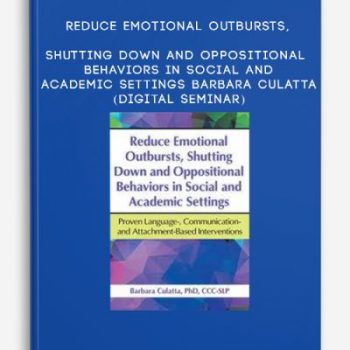 REDUCE EMOTIONAL OUTBURSTS,

SHUTTING DOWN AND OPPOSITIONAL BEHAVIORS IN SOCIAL AND ACADEMIC SETTINGS BARBARA CULATTA (DIGITAL SEMINAR)

Reduce Emotional Outbursts, Shutting Down and Oppositional Behaviors in Social and Academic Settings

Proven Language-, Communication- and Attachment-Based Interventions

Barbara Culatta, PhD, CCC-SLP